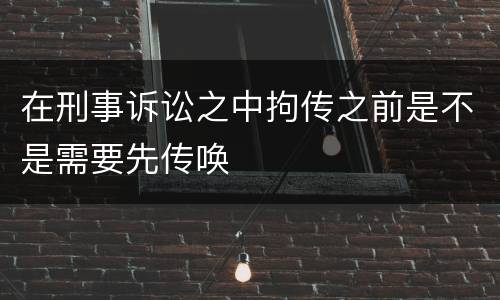 在刑事诉讼之中拘传之前是不是需要先传唤